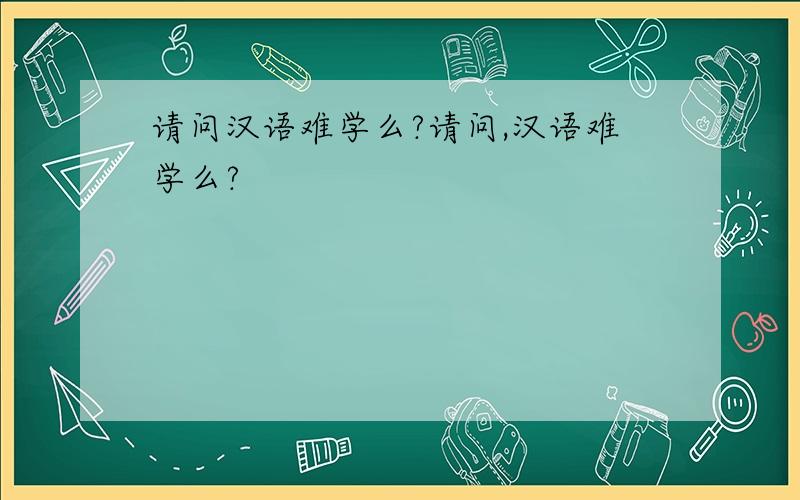 请问汉语难学么?请问,汉语难学么?